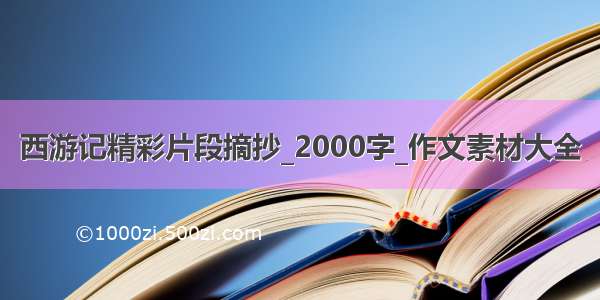 西游记精彩片段摘抄_2000字_作文素材大全

©1000zi.500zi.com